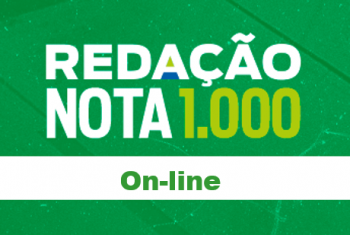 REDAÇÃO
NOTA 1.000

On-line